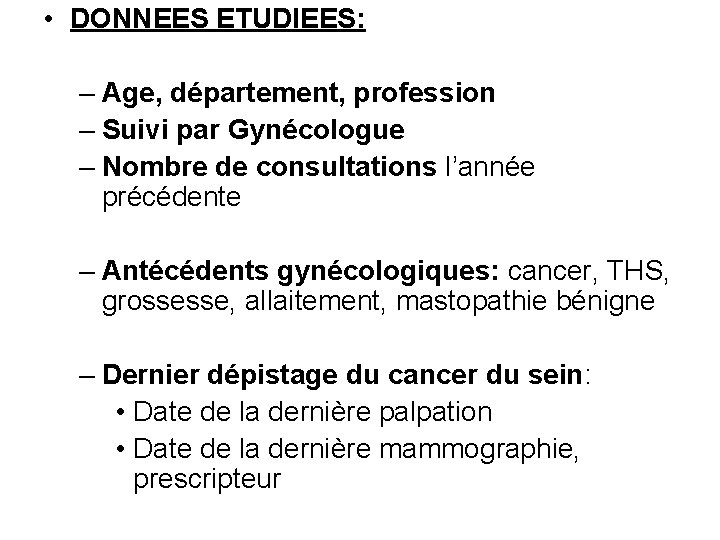 • DONNEES ETUDIEES:

– Age, département, profession
– Suivi par Gynécologue
– Nombre de consultations l'année précédente

– Antécédents gynécologiques: cancer, THS, grossesse, allaitement, mastopathie bénigne

– Dernier dépistage du cancer du sein:
• Date de la dernière palpation
• Date de la dernière mammographie, prescripteur